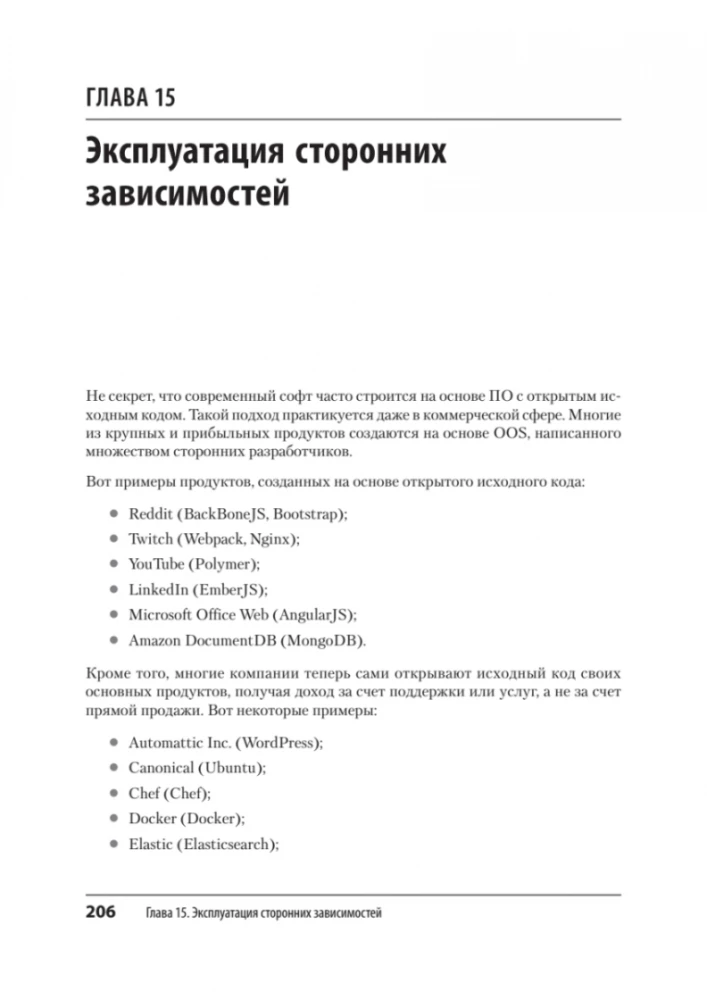 ГЛАВА 15

Эксплуатация сторонних зависимостей

Не секрет, что современный софт часто строится на основе ПО с открытым исходным кодом. Такой подход практикуется даже в коммерческой сфере. Многие из крупных и прибыльных продуктов создаются на основе OOS, написанного множеством сторонних разработчиков.

Вот примеры продуктов, созданных на основе открытого исходного кода:

- Reddit (BackBoneJS, Bootstrap);
- Twitch (Webpack, Nginx);
- YouTube (Polymer);
- LinkedIn (EmberJS);
- Microsoft Office Web (AngularJS);
- Amazon DocumentDB (MongoDB).

Кроме того, многие компании теперь сами открывают исходный код своих основных продуктов, получая доход за счет поддержки или услуг, а не за счет прямой продажи. Вот некоторые примеры:

- Automattic Inc. (WordPress);
- Canonical (Ubuntu);
- Chef (Chef);
- Docker (Docker);
- Elastic (Elasticsearch);

206 Глава 15. Эксплуатация сторонних зависимостей